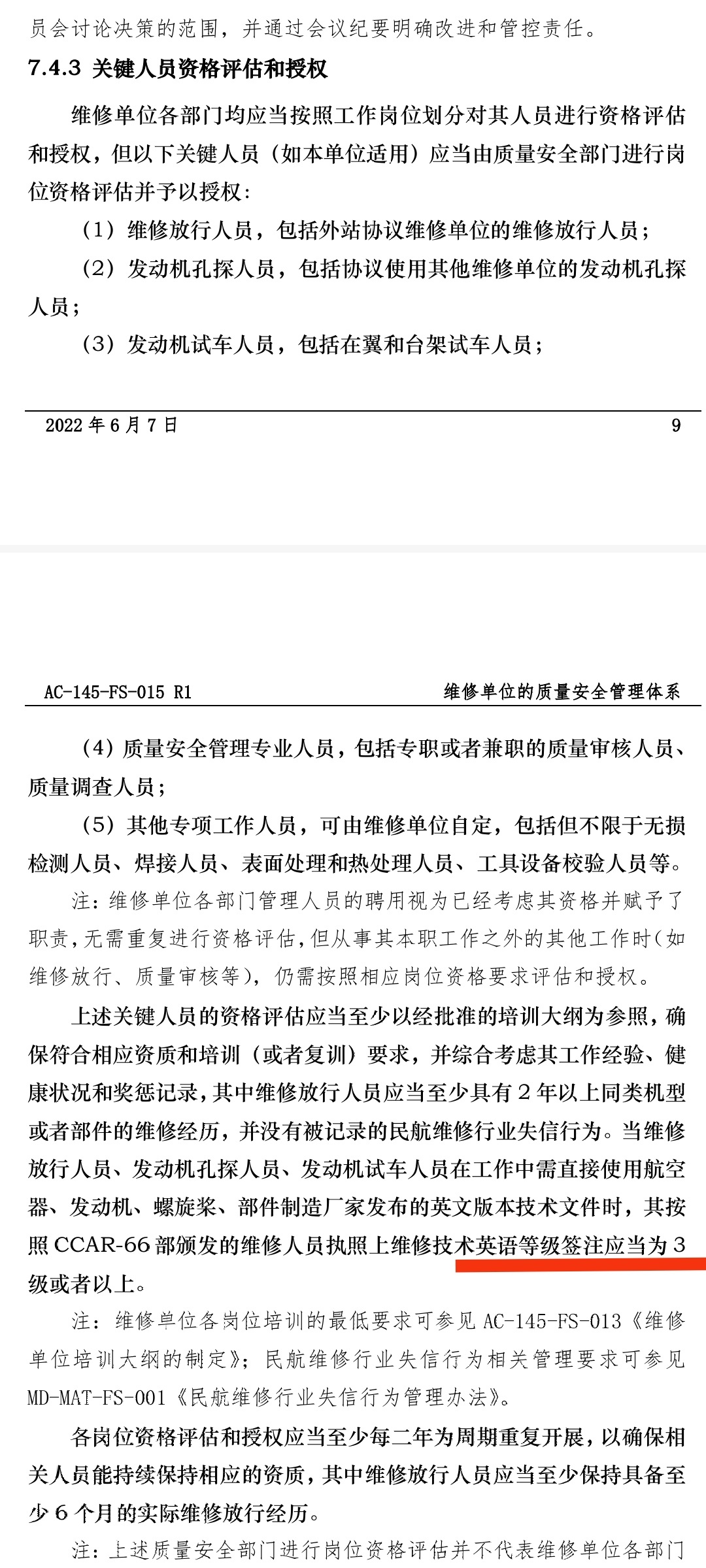 员会讨论决策的范围，并通过会议纪要明确改进和管控责任。

7.4.3 关键人员资格评估和授权

维修单位各部门均应当按照工作岗位划分对其人员进行资格评估和授权，但以下关键人员（如本单位适用）应当由质量安全部门进行岗位资格评估并予以授权：

（1）维修放行人员，包括外站协议维修单位的维修放行人员；

（2）发动机孔探人员，包括协议使用其他维修单位的发动机孔探人员；

（3）发动机试车人员，包括在翼和台架试车人员；

2022 年 6 月 7 日 9

AC-145-FS-015 R1 维修单位的质量安全管理体系

（4）质量安全管理专业人员，包括专职或者兼职的质量审核人员、质量调查人员；

（5）其他专项工作人员，可由维修单位自定，包括但不限于无损检测人员、焊接人员、表面处理和热处理人员、工具设备校验人员等。

注：维修单位各部门管理人员的聘用视为已经考虑其资格并赋予了职责，无需重复进行资格评估，但从事其本职工作之外的其他工作时（如维修放行、质量审核等），仍需按照相应岗位资格要求评估和授权。

上述关键人员的资格评估应当至少以经批准的培训大纲为参照，确保符合相应资质和培训（或者复训）要求，并综合考虑其工作经验、健康状况和奖惩记录，其中维修放行人员应当至少具有 2 年以上同类机型或者部件的维修经历，并没有被记录的民航维修行业失信行为。当维修放行人员、发动机孔探人员、发动机试车人员在工作中需直接使用航空器、发动机、螺旋桨、部件制造厂家发布的英文版本技术文件时，其按照 CCAR-66 部颁发的维修人员执照上维修技术英语等级签注应当为 3 级或者以上。

注：维修单位各岗位培训的最低要求可参见 AC-145-FS-013《维修单位培训大纲的制定》；民航维修行业失信行为相关管理要求可参见 MD-MAT-FS-001《民航维修行业失信行为管理办法》。

各岗位资格评估和授权应当至少每二年为周期重复开展，以确保相关人员能持续保持相应的资质，其中维修放行人员应当至少保持具备至少 6 个月的实际维修放行经历。

注：上述质量安全部门进行岗位资格评估并不代表维修单位各部门